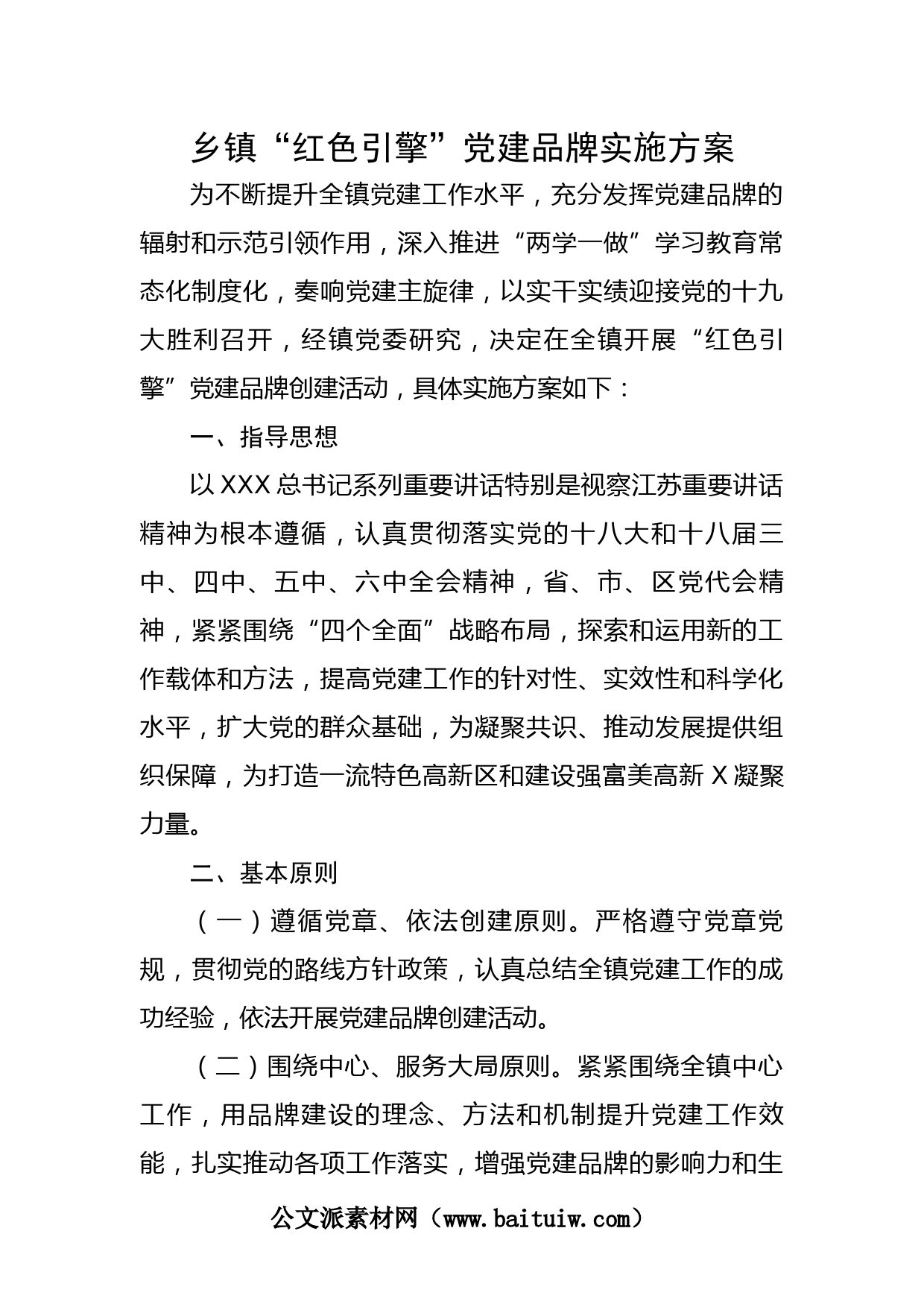 乡镇“红色引擎”党建品牌实施方案

为不断提升全镇党建工作水平，充分发挥党建品牌的辐射和示范引领作用，深入推进“两学一做”学习教育常态化制度化，奏响党建主旋律，以实干实绩迎接党的十九大胜利召开，经镇党委研究，决定在全镇开展“红色引擎”党建品牌创建活动，具体实施方案如下：

一、指导思想

以XXX总书记系列重要讲话特别是视察江苏重要讲话精神为根本遵循，认真贯彻落实党的十八大和十八届三中、四中、五中、六中全会精神，省、市、区党代会精神，紧紧围绕“四个全面”战略布局，探索和运用新的工作载体和方法，提高党建工作的针对性、实效性和科学化水平，扩大党的群众基础，为凝聚共识、推动发展提供组织保障，为打造一流特色高新区和建设强富美高新X凝聚力量。

二、基本原则

（一）遵循党章、依法创建原则。严格遵守党章党规，贯彻党的路线方针政策，认真总结全镇党建工作的成功经验，依法开展党建品牌创建活动。

（二）围绕中心、服务大局原则。紧紧围绕全镇中心工作，用品牌建设的理念、方法和机制提升党建工作效能，扎实推动各项工作落实，增强党建品牌的影响力和生

公文派素材网（www.baituiw.com）